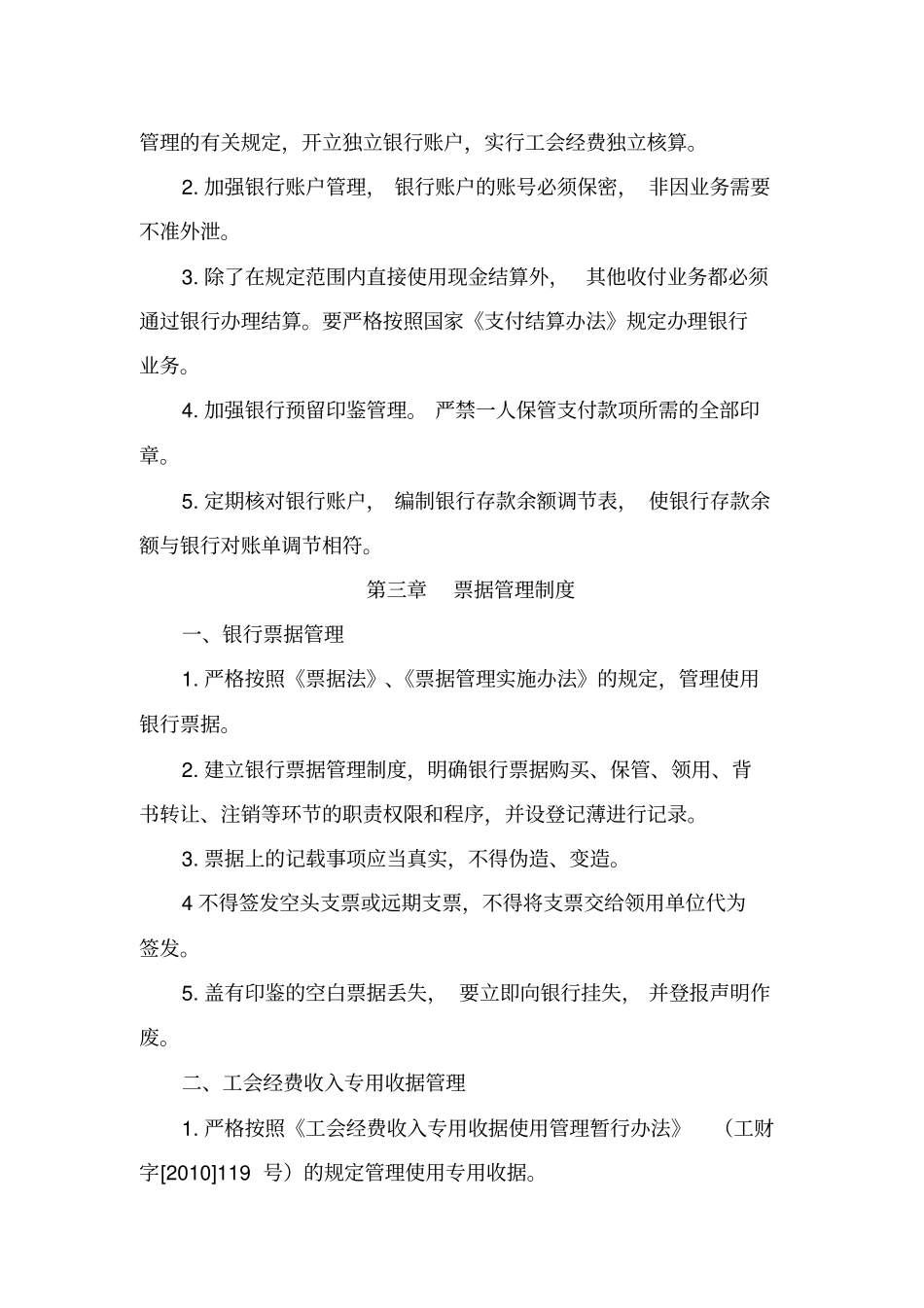 管理的有关规定，开立独立银行账户，实行工会经费独立核算。

2. 加强银行账户管理，银行账户的账号必须保密，非因业务需要不准外泄。

3. 除了在规定范围内直接使用现金结算外，其他收付业务都必须通过银行办理结算。要严格按照国家《支付结算办法》规定办理银行业务。

4. 加强银行预留印鉴管理。严禁一人保管支付款项所需的全部印章。

5. 定期核对银行账户，编制银行存款余额调节表，使银行存款余额与银行对账单调节相符。

第三章 票据管理制度

一、银行票据管理

1. 严格按照《票据法》、《票据管理实施办法》的规定，管理使用银行票据。

2. 建立银行票据管理制度，明确银行票据购买、保管、领用、背书转让、注销等环节的职责权限和程序，并设登记薄进行记录。

3. 票据上的记载事项应当真实，不得伪造、变造。

4 不得签发空头支票或远期支票，不得将支票交给领用单位代为签发。

5. 盖有印鉴的空白票据丢失，要立即向银行挂失，并登报声明作废。

二、工会经费收入专用收据管理

1. 严格按照《工会经费收入专用收据使用管理暂行办法》（工财字[2010]119 号）的规定管理使用专用收据。